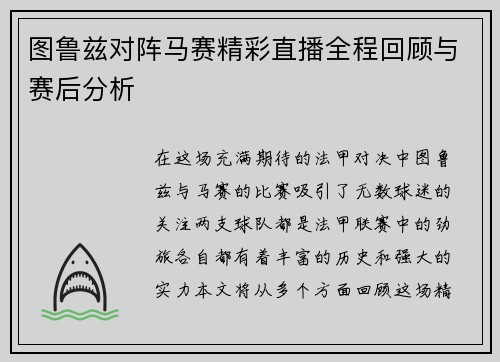 图鲁兹对阵马赛精彩直播全程回顾与赛后分析

在这场充满期待的法甲对决中图鲁兹与马赛的比赛吸引了无数球迷的关注两支球队都是法甲联赛中的劲旅各自都有着丰富的历史和强大的实力本文将从多个方面回顾这场精